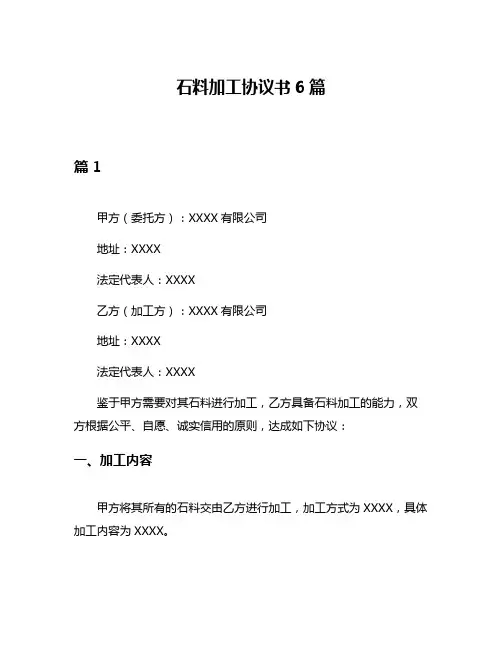 石料加工协议书 6 篇

篇 1

甲方（委托方）：XXXX 有限公司

地址：XXXX

法定代表人：XXXX

乙方（加工方）：XXXX 有限公司

地址：XXXX

法定代表人：XXXX

鉴于甲方需要对其石料进行加工，乙方具备石料加工的能力，双方根据公平、自愿、诚实信用的原则，达成如下协议：

一、加工内容

甲方将其所有的石料交由乙方进行加工，加工方式为 XXXX，具体加工内容为 XXXX。